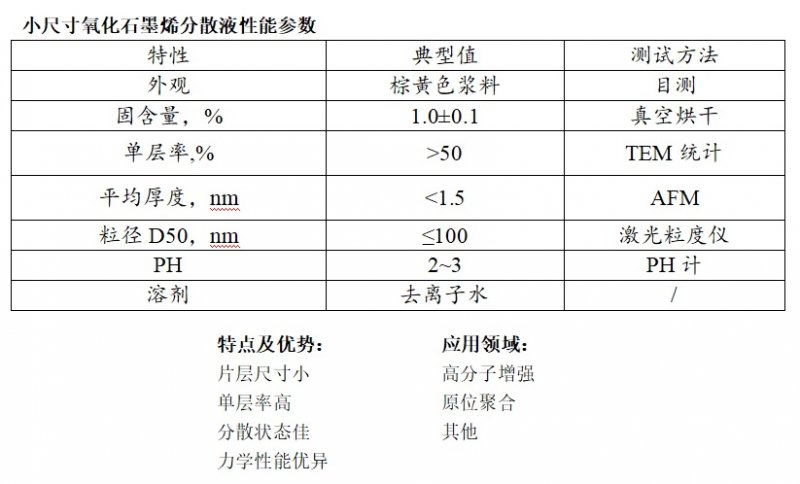 小尺寸氧化石墨烯分散液性能参数

| 特性 | 典型值 | 测试方法 |
|---|---|---|
| 外观 | 棕黄色浆料 | 目测 |
| 固含量，% | 1.0±0.1 | 真空烘干 |
| 单层率,% | >50 | TEM 统计 |
| 平均厚度，nm | <1.5 | AFM |
| 粒径 D50，nm | ≤100 | 激光粒度仪 |
| PH | 2~3 | PH 计 |
| 溶剂 | 去离子水 | / |

特点及优势：
片层尺寸小
单层率高
分散状态佳
力学性能优异

应用领域：
高分子增强
原位聚合
其他